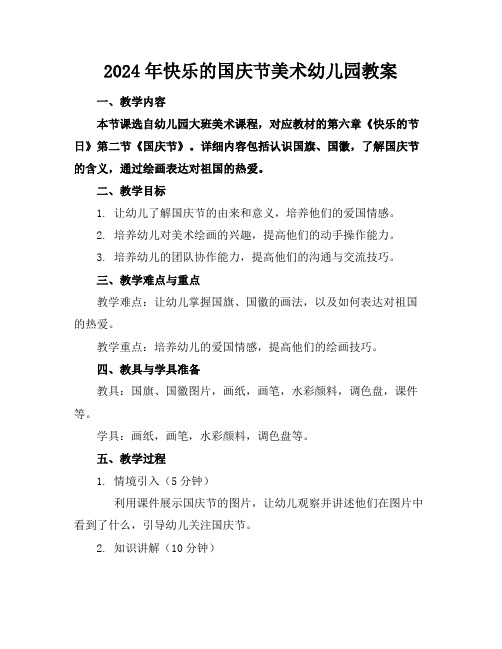 2024年快乐的国庆节美术幼儿园教案

一、教学内容

本节课选自幼儿园大班美术课程，对应教材的第六章《快乐的节日》第二节《国庆节》。详细内容包括认识国旗、国徽，了解国庆节的含义，通过绘画表达对祖国的热爱。

二、教学目标

1. 让幼儿了解国庆节的由来和意义，培养他们的爱国情感。

2. 培养幼儿对美术绘画的兴趣，提高他们的动手操作能力。

3. 培养幼儿的团队协作能力，提高他们的沟通与交流技巧。

三、教学难点与重点

教学难点：让幼儿掌握国旗、国徽的画法，以及如何表达对祖国的热爱。

教学重点：培养幼儿的爱国情感，提高他们的绘画技巧。

四、教具与学具准备

教具：国旗、国徽图片，画纸，画笔，水彩颜料，调色盘，课件等。

学具：画纸，画笔，水彩颜料，调色盘等。

五、教学过程

1. 情境引入（5分钟）

利用课件展示国庆节的图片，让幼儿观察并讲述他们在图片中看到了什么，引导幼儿关注国庆节。

2. 知识讲解（10分钟）